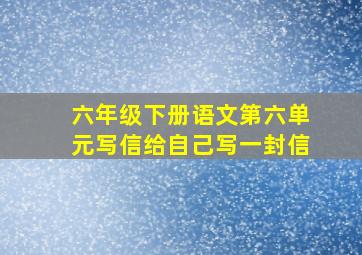 六年级下册语文第六单元写信给自己写一封信